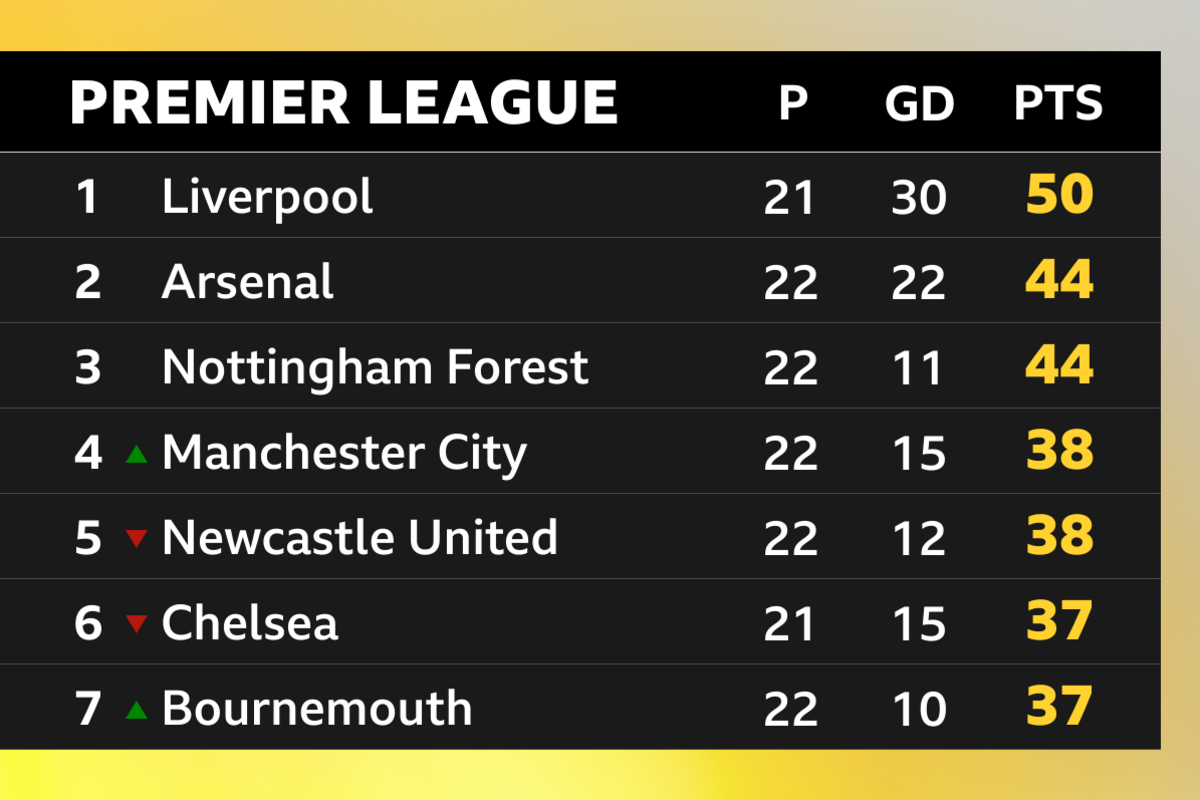 | PREMIER LEAGUE | | P | GD | PTS |
|---|---|---|---|---|
| 1 | Liverpool | 21 | 30 | 50 |
| 2 | Arsenal | 22 | 22 | 44 |
| 3 | Nottingham Forest | 22 | 11 | 44 |
| 4 | Manchester City | 22 | 15 | 38 |
| 5 | Newcastle United | 22 | 12 | 38 |
| 6 | Chelsea | 21 | 15 | 37 |
| 7 | Bournemouth | 22 | 10 | 37 |